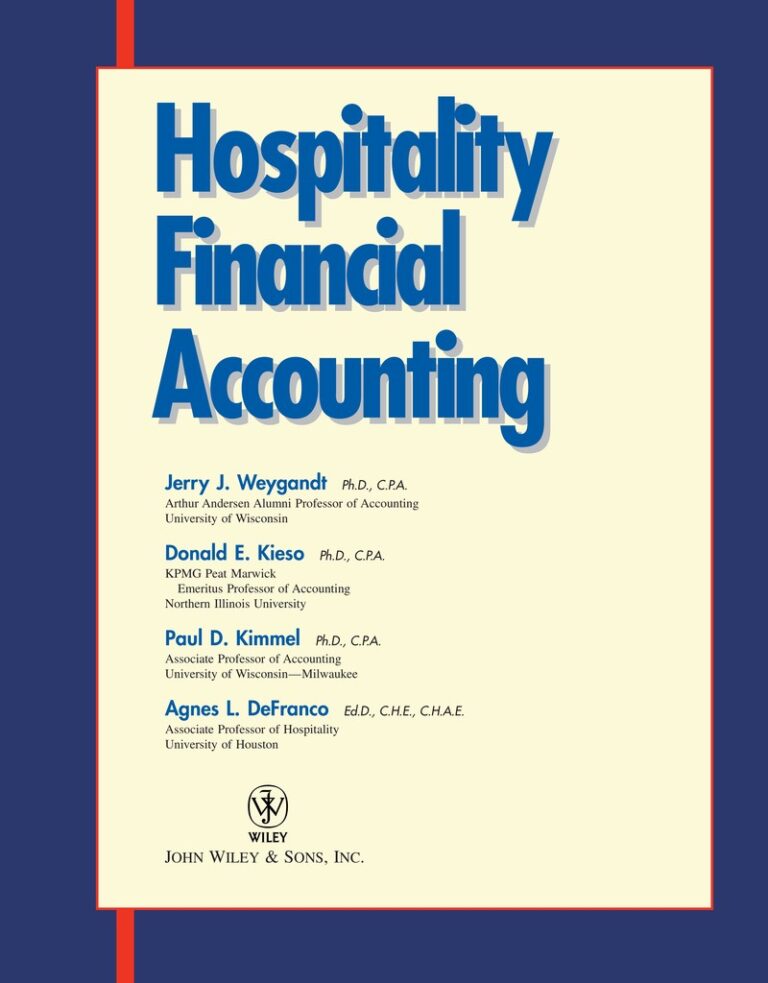 Hospitality Financial Accounting

Jerry J. Weygandt Ph.D., C.P.A.
Arthur Andersen Alumni Professor of Accounting
University of Wisconsin

Donald E. Kieso Ph.D., C.P.A.
KPMG Peat Marwick
Emeritus Professor of Accounting
Northern Illinois University

Paul D. Kimmel Ph.D., C.P.A.
Associate Professor of Accounting
University of Wisconsin—Milwaukee

Agnes L. DeFranco Ed.D., C.H.E., C.H.A.E.
Associate Professor of Hospitality
University of Houston

WILEY
JOHN WILEY & SONS, INC.